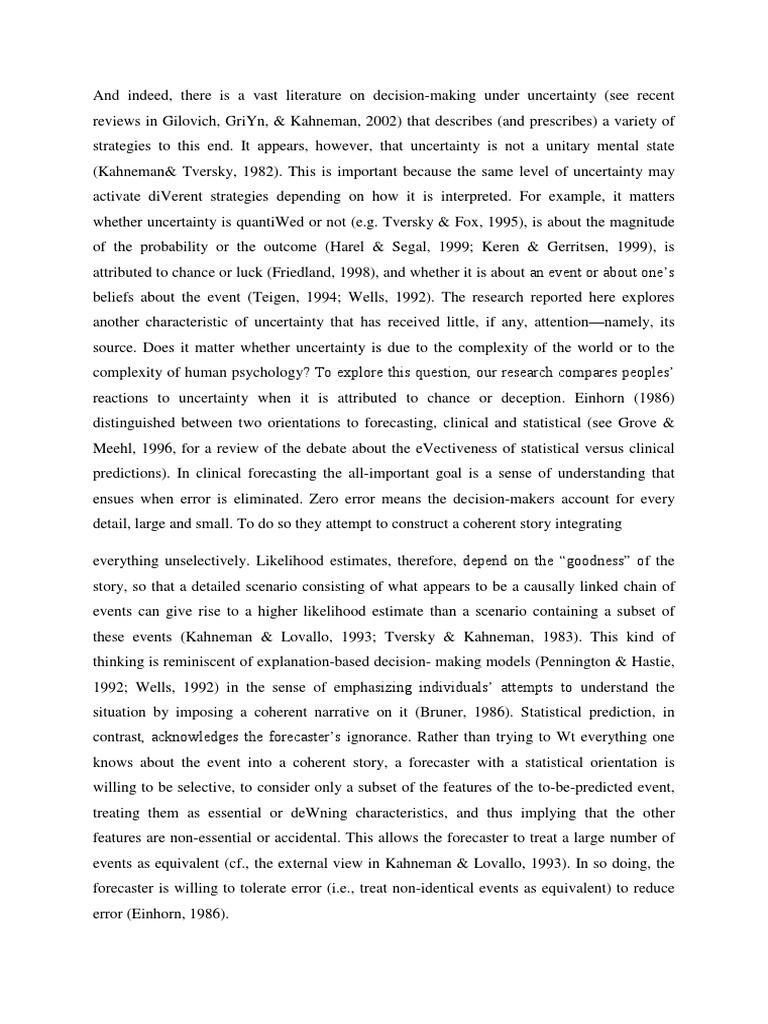 And indeed, there is a vast literature on decision-making under uncertainty (see recent reviews in Gilovich, GriYn, & Kahneman, 2002) that describes (and prescribes) a variety of strategies to this end. It appears, however, that uncertainty is not a unitary mental state (Kahneman& Tversky, 1982). This is important because the same level of uncertainty may activate diVerent strategies depending on how it is interpreted. For example, it matters whether uncertainty is quantiWed or not (e.g. Tversky & Fox, 1995), is about the magnitude of the probability or the outcome (Harel & Segal, 1999; Keren & Gerritsen, 1999), is attributed to chance or luck (Friedland, 1998), and whether it is about an event or about one's beliefs about the event (Teigen, 1994; Wells, 1992). The research reported here explores another characteristic of uncertainty that has received little, if any, attention—namely, its source. Does it matter whether uncertainty is due to the complexity of the world or to the complexity of human psychology? To explore this question, our research compares peoples' reactions to uncertainty when it is attributed to chance or deception. Einhorn (1986) distinguished between two orientations to forecasting, clinical and statistical (see Grove & Meehl, 1996, for a review of the debate about the eVectiveness of statistical versus clinical predictions). In clinical forecasting the all-important goal is a sense of understanding that ensues when error is eliminated. Zero error means the decision-makers account for every detail, large and small. To do so they attempt to construct a coherent story integrating

everything unselectively. Likelihood estimates, therefore, depend on the "goodness" of the story, so that a detailed scenario consisting of what appears to be a causally linked chain of events can give rise to a higher likelihood estimate than a scenario containing a subset of these events (Kahneman & Lovallo, 1993; Tversky & Kahneman, 1983). This kind of thinking is reminiscent of explanation-based decision- making models (Pennington & Hastie, 1992; Wells, 1992) in the sense of emphasizing individuals' attempts to understand the situation by imposing a coherent narrative on it (Bruner, 1986). Statistical prediction, in contrast, acknowledges the forecaster's ignorance. Rather than trying to Wt everything one knows about the event into a coherent story, a forecaster with a statistical orientation is willing to be selective, to consider only a subset of the features of the to-be-predicted event, treating them as essential or deWning characteristics, and thus implying that the other features are non-essential or accidental. This allows the forecaster to treat a large number of events as equivalent (cf., the external view in Kahneman & Lovallo, 1993). In so doing, the forecaster is willing to tolerate error (i.e., treat non-identical events as equivalent) to reduce error (Einhorn, 1986).